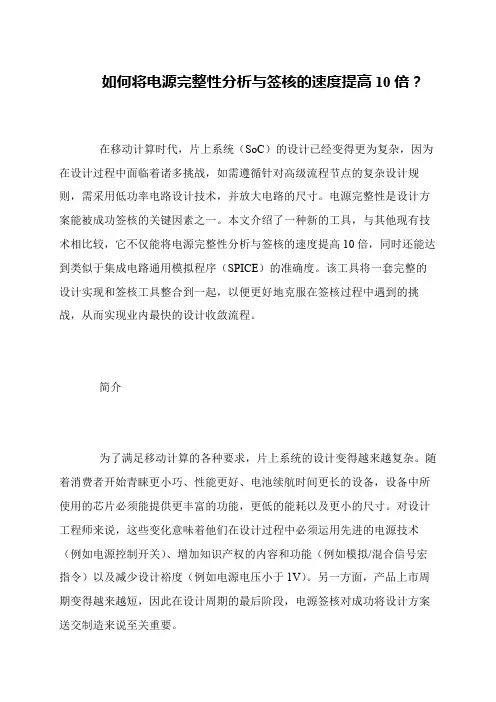 如何将电源完整性分析与签核的速度提高 10 倍？

在移动计算时代，片上系统（SoC）的设计已经变得更为复杂，因为在设计过程中面临着诸多挑战，如需遵循针对高级流程节点的复杂设计规则，需采用低功率电路设计技术，并放大电路的尺寸。电源完整性是设计方案能被成功签核的关键因素之一。本文介绍了一种新的工具，与其他现有技术相比较，它不仅能将电源完整性分析与签核的速度提高 10 倍，同时还能达到类似于集成电路通用模拟程序（SPICE）的准确度。该工具将一套完整的设计实现和签核工具整合到一起，以便更好地克服在签核过程中遇到的挑战，从而实现业内最快的设计收敛流程。

简介

为了满足移动计算的各种要求，片上系统的设计变得越来越复杂。随着消费者开始青睐更小巧、性能更好、电池续航时间更长的设备，设备中所使用的芯片必须能提供更丰富的功能，更低的能耗以及更小的尺寸。对设计工程师来说，这些变化意味着他们在设计过程中必须运用先进的电源技术（例如电源控制开关）、增加知识产权的内容和功能（例如模拟/混合信号宏指令）以及减少设计裕度（例如电源电压小于 1V）。另一方面，产品上市周期变得越来越短，因此在设计周期的最后阶段，电源签核对成功将设计方案送交制造来说至关重要。